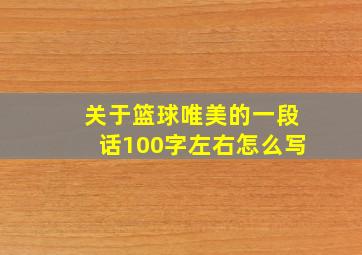 关于篮球唯美的一段话100字左右怎么写